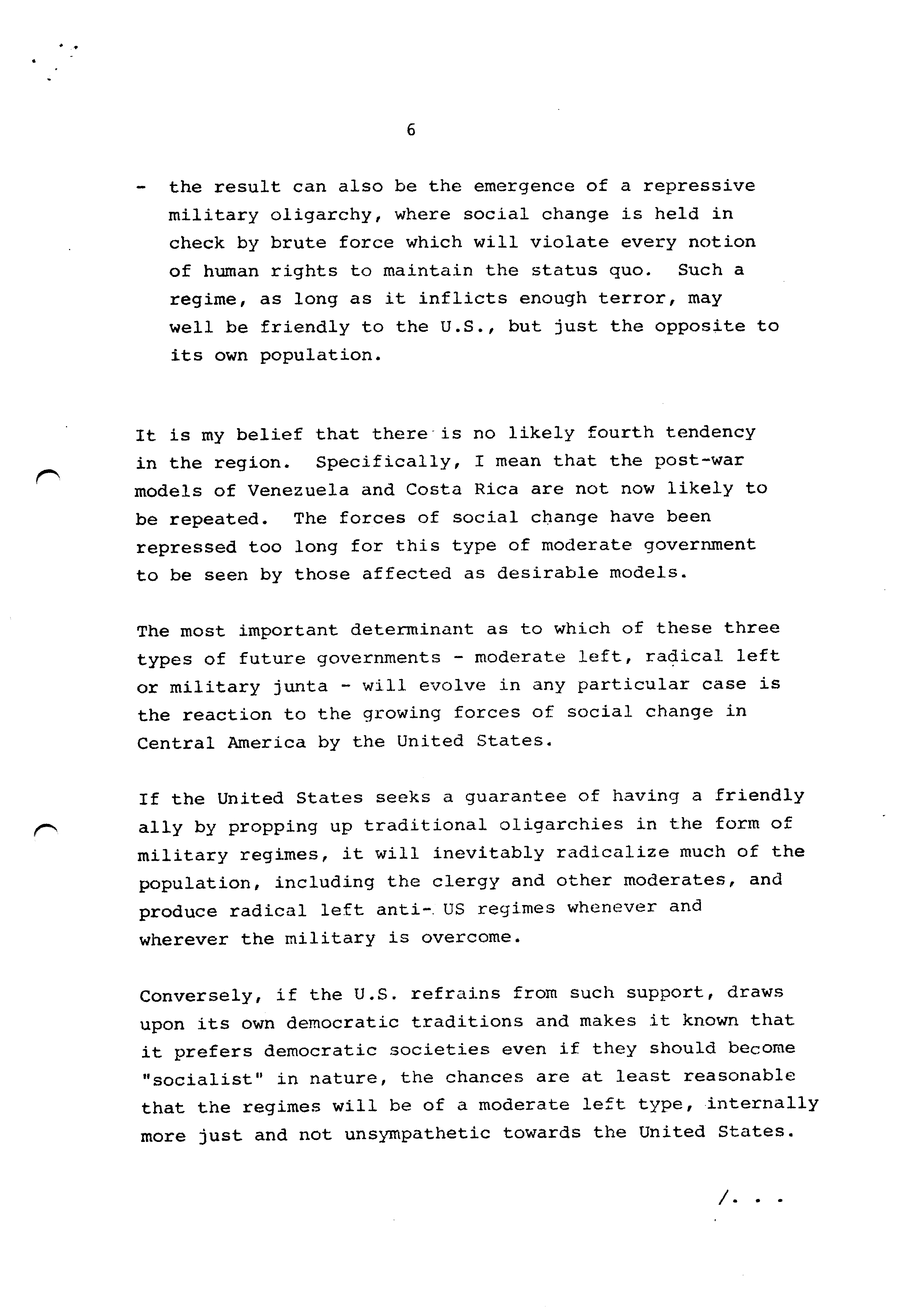 6

- the result can also be the emergence of a repressive military oligarchy, where social change is held in check by brute force which will violate every notion of human rights to maintain the status quo. Such a regime, as long as it inflicts enough terror, may well be friendly to the U.S., but just the opposite to its own population.

It is my belief that there is no likely fourth tendency in the region. Specifically, I mean that the post-war models of Venezuela and Costa Rica are not now likely to be repeated. The forces of social change have been repressed too long for this type of moderate government to be seen by those affected as desirable models.

The most important determinant as to which of these three types of future governments - moderate left, radical left or military junta - will evolve in any particular case is the reaction to the growing forces of social change in Central America by the United States.

If the United States seeks a guarantee of having a friendly ally by propping up traditional oligarchies in the form of military regimes, it will inevitably radicalize much of the population, including the clergy and other moderates, and produce radical left anti- US regimes whenever and wherever the military is overcome.

Conversely, if the U.S. refrains from such support, draws upon its own democratic traditions and makes it known that it prefers democratic societies even if they should become "socialist" in nature, the chances are at least reasonable that the regimes will be of a moderate left type, internally more just and not unsympathetic towards the United States.

/. . .